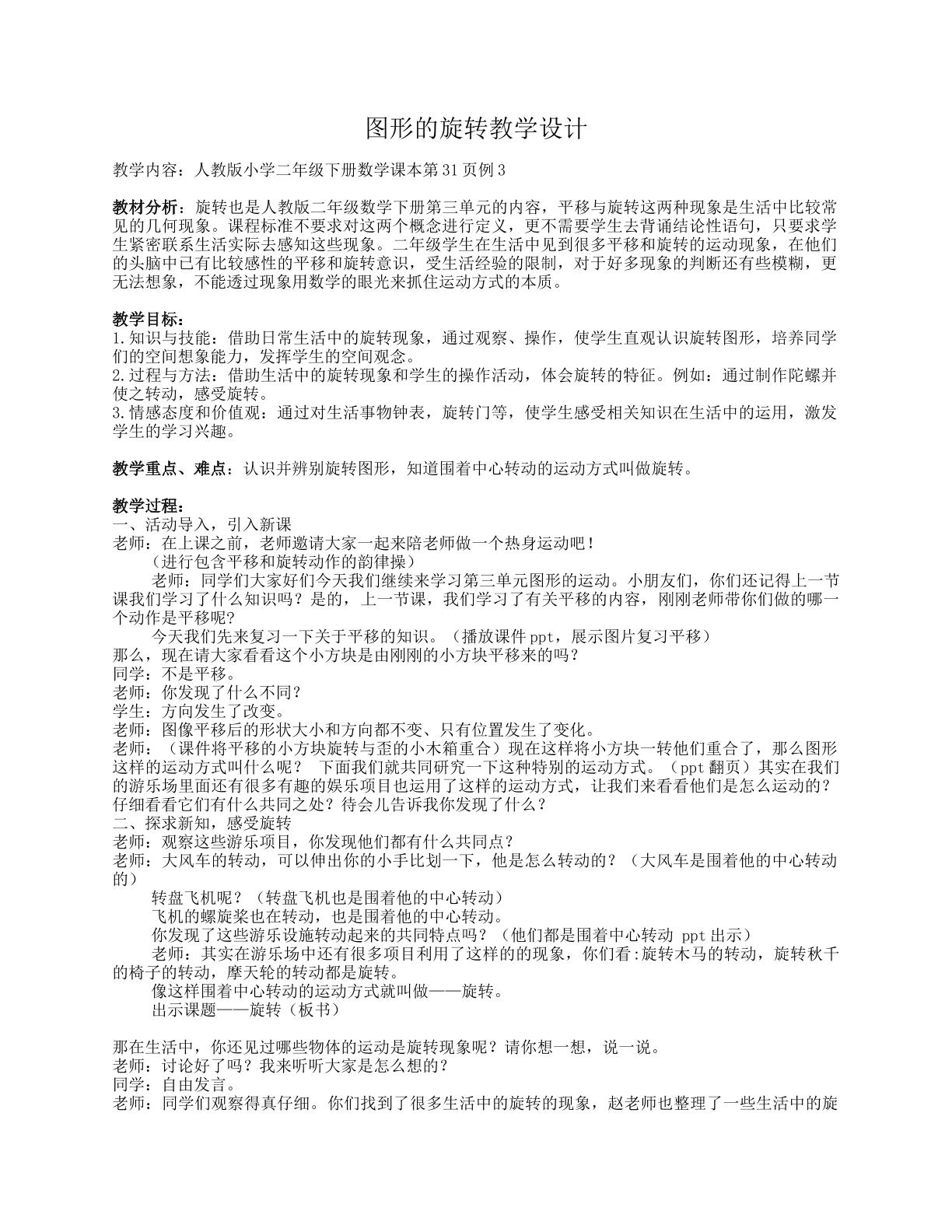 图形的旋转教学设计

教学内容：人教版小学二年级下册数学课本第31页例3

教材分析：旋转也是人教版二年级数学下册第三单元的内容，平移与旋转这两种现象是生活中比较常见的几何现象。课程标准不要求对这两个概念进行定义，更不需要学生去背诵结论性语句，只要求学生紧密联系生活实际去感知这些现象。二年级学生在生活中见到很多平移和旋转的运动现象，在他们的头脑中已有比较感性的平移和旋转意识，受生活经验的限制，对于好多现象的判断还有些模糊，更无法想象，不能透过现象用数学的眼光来抓住运动方式的本质。

教学目标：
1.知识与技能：借助日常生活中的旋转现象，通过观察、操作，使学生直观认识旋转图形，培养同学们的空间想象能力，发挥学生的空间观念。
2.过程与方法：借助生活中的旋转现象和学生的操作活动，体会旋转的特征。例如：通过制作陀螺并使之转动，感受旋转。
3.情感态度和价值观：通过对生活事物钟表，旋转门等，使学生感受相关知识在生活中的运用，激发学生的学习兴趣。

教学重点、难点：认识并辨别旋转图形，知道围着中心转动的运动方式叫做旋转。

教学过程：
一、活动导入，引入新课
老师：在上课之前，老师邀请大家一起来陪老师做一个热身运动吧！
（进行包含平移和旋转动作的韵律操）
老师：同学们大家好们今天我们继续来学习第三单元图形的运动。小朋友们，你们还记得上一节课我们学习了什么知识吗？是的，上一节课，我们学习了有关平移的内容，刚刚老师带你们做的哪一个动作是平移呢？
今天我们先来复习一下关于平移的知识。（播放课件ppt，展示图片复习平移）
那么，现在请大家看看这个小方块是由刚刚的小方块平移来的吗？
同学：不是平移。
老师：你发现了什么不同？
学生：方向发生了改变。
老师：图像平移后的形状大小和方向都不变、只有位置发生了变化。
老师：（课件将平移的小方块旋转与歪的小木箱重合）现在这样将小方块一转他们重合了，那么图形这样的运动方式叫什么呢？ 下面我们就共同研究一下这种特别的运动方式。（ppt翻页）其实在我们的游乐场里面还有很多有趣的娱乐项目也运用了这样的运动方式，让我们来看看他们是怎么运动的？仔细看看它们有什么共同之处？待会儿告诉我你发现了什么？
二、探求新知，感受旋转
老师：观察这些游乐项目，你发现他们都有什么共同点？
老师：大风车的转动，可以伸出你的小手比划一下，他是怎么转动的？（大风车是围着他的中心转动的）
转盘飞机呢？（转盘飞机也是围着他的中心转动）
飞机的螺旋桨也在转动，也是围着他的中心转动。
你发现了这些游乐设施转动起来的共同特点吗？（他们都是围着中心转动 ppt出示）
老师：其实在游乐场中还有很多项目利用了这样的的现象，你们看:旋转木马的转动，旋转秋千的椅子的转动，摩天轮的转动都是旋转。
像这样围着中心转动的运动方式就叫做——旋转。
出示课题——旋转（板书）

那在生活中，你还见过哪些物体的运动是旋转现象呢？请你想一想，说一说。
老师：讨论好了吗？我来听听大家是怎么想的？
同学：自由发言。
老师：同学们观察得真仔细。你们找到了很多生活中的旋转的现象，赵老师也整理了一些生活中的旋